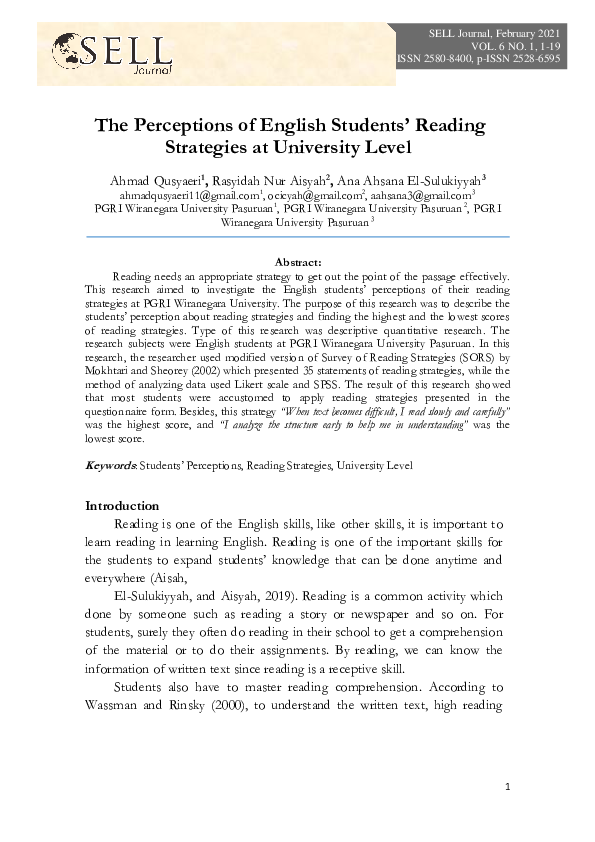 SELL Journal

SELL Journal, February 2021
VOL. 6 NO. 1, 1-19
ISSN 2580-8400, p-ISSN 2528-6595

The Perceptions of English Students' Reading Strategies at University Level

Ahmad Qusyaeri$^1$, Rasyidah Nur Aisyah$^2$, Ana Ahsana El-Sulukiyyah$^3$
ahmadqusyaeri11@gmail.com$^1$, ocicyah@gmail.com$^2$, aahsana3@gmail.com$^3$
PGRI Wiranegara University Pasuruan$^1$, PGRI Wiranegara University Pasuruan$^2$, PGRI Wiranegara University Pasuruan$^3$

Abstract:
Reading needs an appropriate strategy to get out the point of the passage effectively. This research aimed to investigate the English students' perceptions of their reading strategies at PGRI Wiranegara University. The purpose of this research was to describe the students' perception about reading strategies and finding the highest and the lowest scores of reading strategies. Type of this research was descriptive quantitative research. The research subjects were English students at PGRI Wiranegara University Pasuruan. In this research, the researcher used modified version of Survey of Reading Strategies (SORS) by Mokhtari and Sheorey (2002) which presented 35 statements of reading strategies, while the method of analyzing data used Likert scale and SPSS. The result of this research showed that most students were accustomed to apply reading strategies presented in the questionnaire form. Besides, this strategy "When text becomes difficult, I read slowly and carefully" was the highest score, and "I analyze the structure early to help me in understanding" was the lowest score.

Keywords: Students' Perceptions, Reading Strategies, University Level

Introduction
Reading is one of the English skills, like other skills, it is important to learn reading in learning English. Reading is one of the important skills for the students to expand students' knowledge that can be done anytime and everywhere (Aisah,
El-Sulukiyyah, and Aisyah, 2019). Reading is a common activity which done by someone such as reading a story or newspaper and so on. For students, surely they often do reading in their school to get a comprehension of the material or to do their assignments. By reading, we can know the information of written text since reading is a receptive skill.

Students also have to master reading comprehension. According to Wassman and Rinsky (2000), to understand the written text, high reading

1